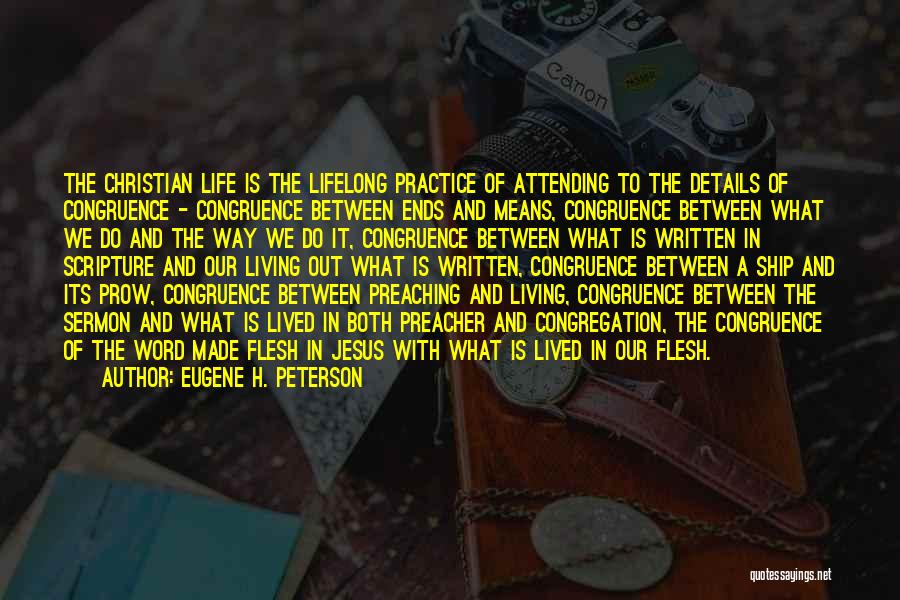 Canon

THE CHRISTIAN LIFE IS THE LIFELONG PRACTICE OF ATTENDING TO THE DETAILS OF CONGRUENCE - CONGRUENCE BETWEEN ENDS AND MEANS, CONGRUENCE BETWEEN WHAT WE DO AND THE WAY WE DO IT, CONGRUENCE BETWEEN WHAT IS WRITTEN IN SCRIPTURE AND OUR LIVING OUT WHAT IS WRITTEN, CONGRUENCE BETWEEN A SHIP AND ITS PROW, CONGRUENCE BETWEEN PREACHING AND LIVING, CONGRUENCE BETWEEN THE SERMON AND WHAT IS LIVED IN BOTH PREACHER AND CONGREGATION, THE CONGRUENCE OF THE WORD MADE FLESH IN JESUS WITH WHAT IS LIVED IN OUR FLESH.
AUTHOR: EUGENE H. PETERSON

quotessayings.net